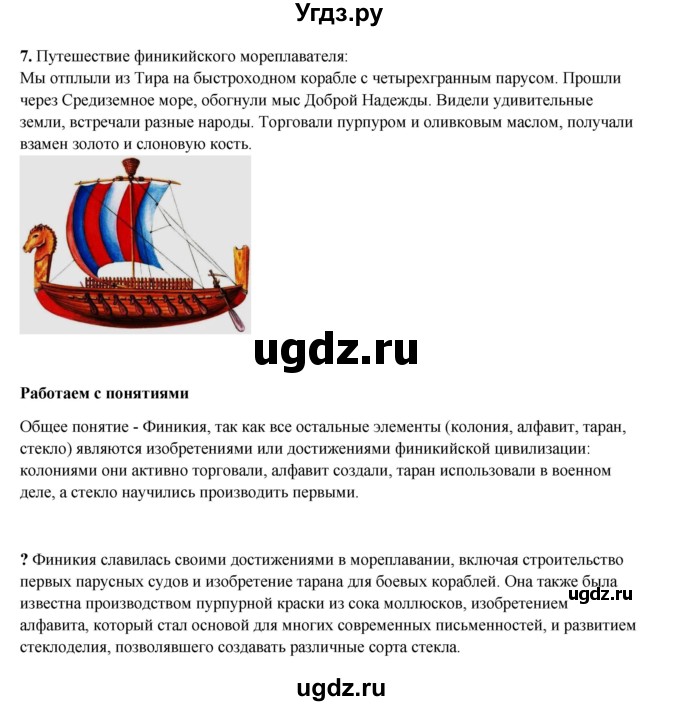 Угдз.ру

7. Путешествие финикийского мореплавателя:
Мы отплыли из Тира на быстроходном корабле с четырехгранным парусом. Прошли через Средиземное море, обогнули мыс Доброй Надежды. Видели удивительные земли, встречали разные народы. Торговали пурпуром и оливковым маслом, получали взамен золото и слоновую кость.

ugdz.ru

Работаем с понятиями

Общее понятие - Финикия, так как все остальные элементы (колония, алфавит, таран, стекло) являются изобретениями или достижениями финикийской цивилизации: колониями они активно торговали, алфавит создали, таран использовали в военном деле, а стекло научились производить первыми.

? Финикия славилась своими достижениями в мореплавании, включая строительство первых парусных судов и изобретение тарана для боевых кораблей. Она также была известна производством пурпурной краски из сока моллюсков, изобретением алфавита, который стал основой для многих современных письменностей, и развитием стеклоделия, позволявшего создавать различные сорта стекла.

ugdz.ru

ugdz.ru